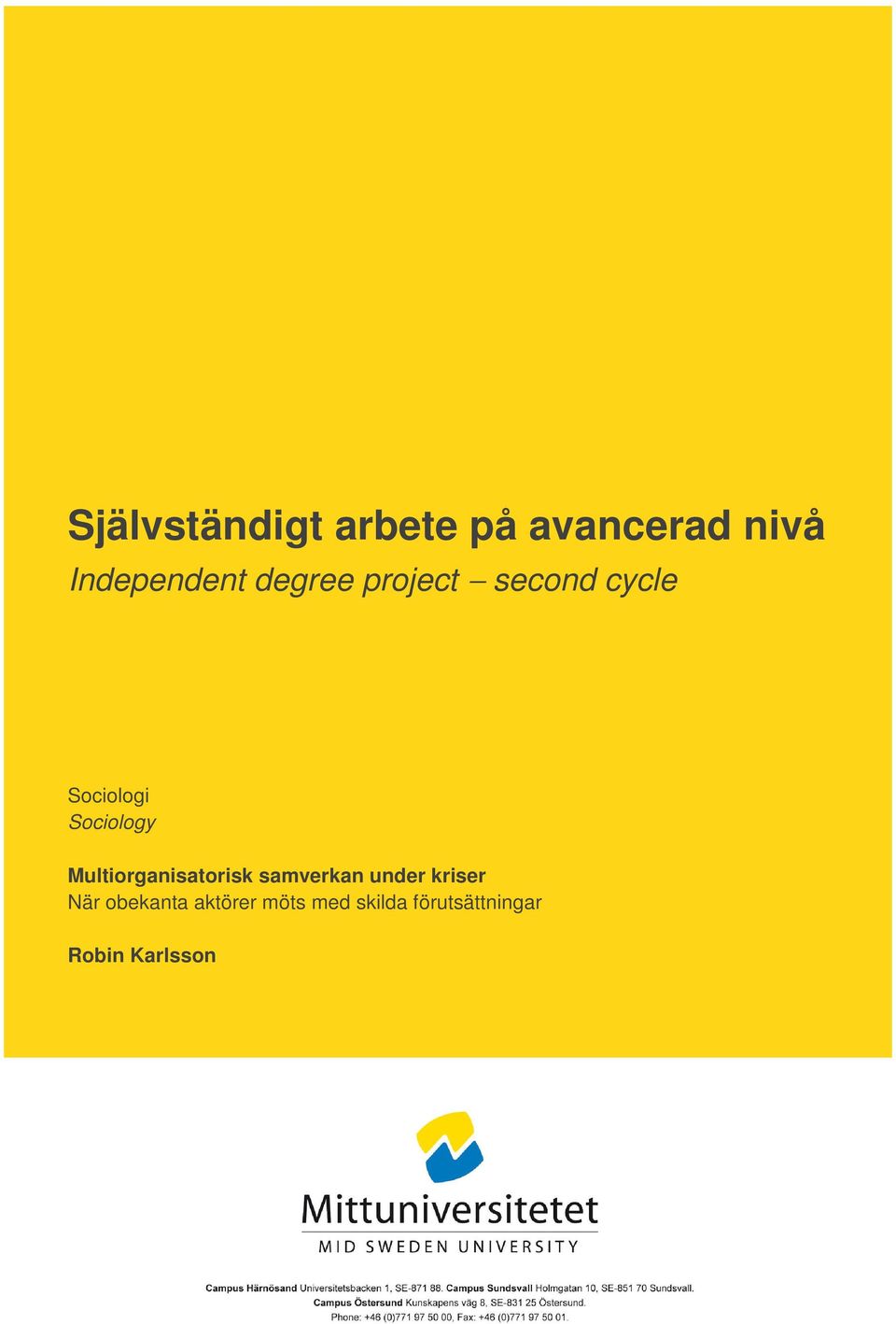 Självständigt arbete på avancerad nivå
Independent degree project – second cycle

Sociologi
Sociology

Multiorganisatorisk samverkan under kriser
När obekanta aktörer möts med skilda förutsättningar

Robin Karlsson

Mittuniversitetet
MID SWEDEN UNIVERSITY

Campus Härnösand Universitetsbacken 1, SE-871 88. Campus Sundsvall Holmgatan 10, SE-851 70 Sundsvall.
Campus Östersund Kunskapens väg 8, SE-831 25 Östersund.
Phone: +46 (0)771 97 50 00, Fax: +46 (0)771 97 50 01.